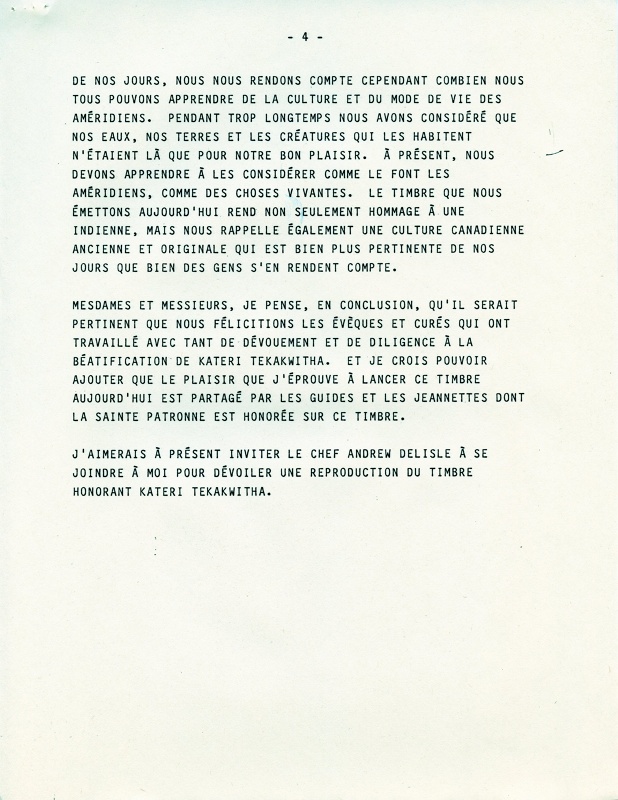 - 4 -

DE NOS JOURS, NOUS NOUS RENDONS COMPTE CEPENDANT COMBIEN NOUS TOUS POUVONS APPRENDRE DE LA CULTURE ET DU MODE DE VIE DES AMÉRIDIENS. PENDANT TROP LONGTEMPS NOUS AVONS CONSIDÉRÉ QUE NOS EAUX, NOS TERRES ET LES CRÉATURES QUI LES HABITENT N'ÉTAIENT LÀ QUE POUR NOTRE BON PLAISIR. À PRÉSENT, NOUS DEVONS APPRENDRE À LES CONSIDÉRER COMME LE FONT LES AMÉRIDIENS, COMME DES CHOSES VIVANTES. LE TIMBRE QUE NOUS ÉMETTONS AUJOURD'HUI REND NON SEULEMENT HOMMAGE À UNE INDIENNE, MAIS NOUS RAPPELLE ÉGALEMENT UNE CULTURE CANADIENNE ANCIENNE ET ORIGINALE QUI EST BIEN PLUS PERTINENTE DE NOS JOURS QUE BIEN DES GENS S'EN RENDENT COMPTE.

MESDAMES ET MESSIEURS, JE PENSE, EN CONCLUSION, QU'IL SERAIT PERTINENT QUE NOUS FÉLICITIONS LES ÉVÊQUES ET CURÉS QUI ONT TRAVAILLÉ AVEC TANT DE DÉVOUEMENT ET DE DILIGENCE À LA BÉATIFICATION DE KATERI TEKAKWITHA. ET JE CROIS POUVOIR AJOUTER QUE LE PLAISIR QUE J'ÉPROUVE À LANCER CE TIMBRE AUJOURD'HUI EST PARTAGÉ PAR LES GUIDES ET LES JEANNETTES DONT LA SAINTE PATRONNE EST HONORÉE SUR CE TIMBRE.

J'AIMERAIS À PRÉSENT INVITER LE CHEF ANDREW DELISLE À SE JOINDRE À MOI POUR DÉVOILER UNE REPRODUCTION DU TIMBRE HONORANT KATERI TEKAKWITHA.